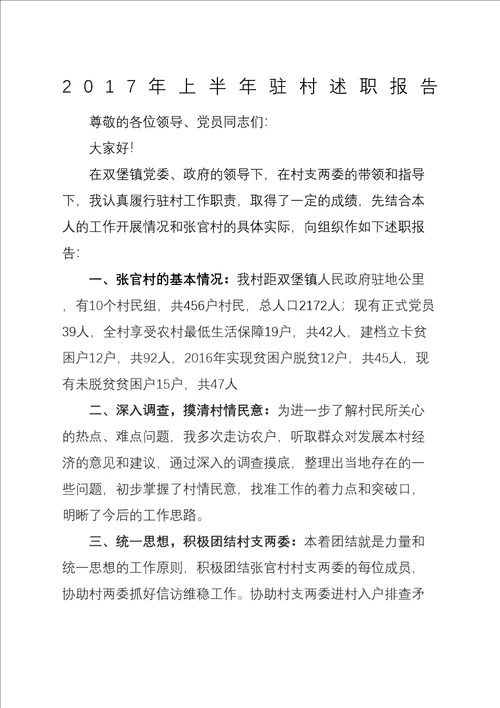 2017年上半年驻村述职报告

尊敬的各位领导、党员同志们:

大家好!

在双堡镇党委、政府的领导下，在村支两委的带领和指导下，我认真履行驻村工作职责，取得了一定的成绩，先结合本人的工作开展情况和张官村的具体实际，向组织作如下述职报告:

一、张官村的基本情况：我村距双堡镇人民政府驻地公里，有10个村民组，共456户村民，总人口2172人；现有正式党员39人，全村享受农村最低生活保障19户，共42人，建档立卡贫困户12户，共92人，2016年实现贫困户脱贫12户，共45人，现有未脱贫贫困户15户，共47人

二、深入调查，摸清村情民意：为进一步了解村民所关心的热点、难点问题，我多次走访农户，听取群众对发展本村经济的意见和建议，通过深入的调查摸底，整理出当地存在的一些问题，初步掌握了村情民意，找准工作的着力点和突破口，明晰了今后的工作思路。

三、统一思想，积极团结村支两委：本着团结就是力量和统一思想的工作原则，积极团结张官村村支两委的每位成员，协助村两委抓好信访维稳工作。协助村支两委进村入户排查矛